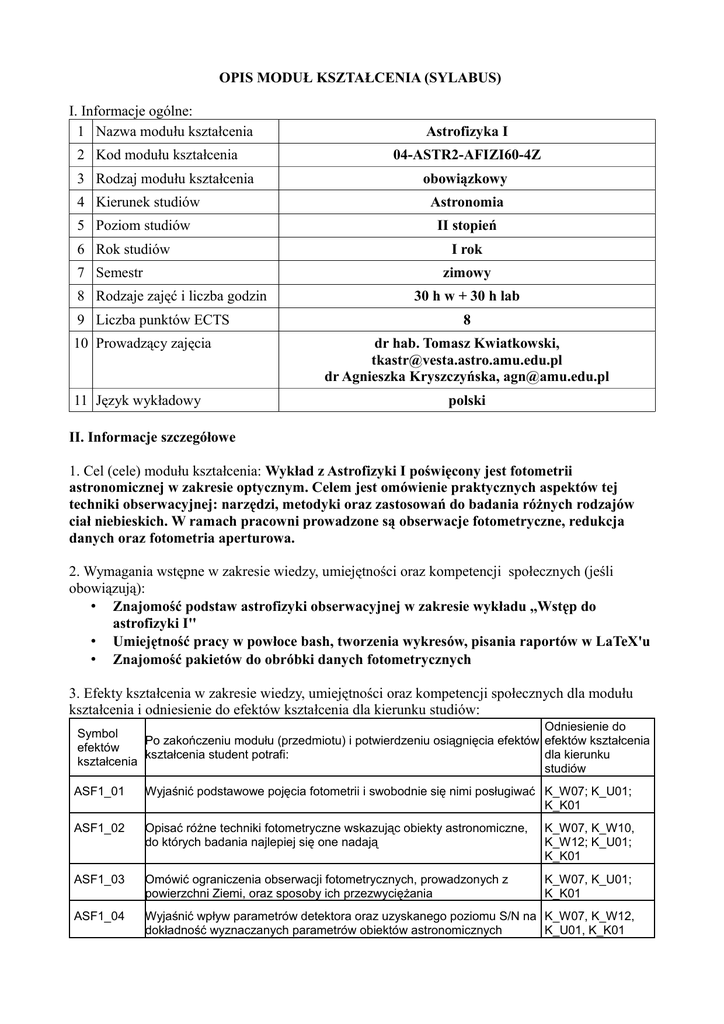 OPIS MODUŁ KSZTAŁCENIA (SYLABUS)

I. Informacje ogólne:

| 1 | Nazwa modułu kształcenia | Astrofizyka I |
|---|---|---|
| 2 | Kod modułu kształcenia | 04-ASTR2-AFIZI60-4Z |
| 3 | Rodzaj modułu kształcenia | obowiązkowy |
| 4 | Kierunek studiów | Astronomia |
| 5 | Poziom studiów | II stopień |
| 6 | Rok studiów | I rok |
| 7 | Semestr | zimowy |
| 8 | Rodzaje zajęć i liczba godzin | 30 h w + 30 h lab |
| 9 | Liczba punktów ECTS | 8 |
| 10 | Prowadzący zajęcia | dr hab. Tomasz Kwiatkowski, tkastr@vesta.astro.amu.edu.pl dr Agnieszka Kryszczyńska, agn@amu.edu.pl |
| 11 | Język wykładowy | polski |

II. Informacje szczegółowe

1. Cel (cele) modułu kształcenia: Wykład z Astrofizyki I poświęcony jest fotometrii astronomicznej w zakresie optycznym. Celem jest omówienie praktycznych aspektów tej techniki obserwacyjnej: narzędzi, metodyki oraz zastosowań do badania różnych rodzajów ciał niebieskich. W ramach pracowni prowadzone są obserwacje fotometryczne, redukcja danych oraz fotometria aperturowa.

2. Wymagania wstępne w zakresie wiedzy, umiejętności oraz kompetencji społecznych (jeśli obowiązują):
• Znajomość podstaw astrofizyki obserwacyjnej w zakresie wykładu „Wstęp do astrofizyki I"
• Umiejętność pracy w powłoce bash, tworzenia wykresów, pisania raportów w LaTeX'u
• Znajomość pakietów do obróbki danych fotometrycznych

3. Efekty kształcenia w zakresie wiedzy, umiejętności oraz kompetencji społecznych dla modułu kształcenia i odniesienie do efektów kształcenia dla kierunku studiów:

| Symbol efektów kształcenia | Po zakończeniu modułu (przedmiotu) i potwierdzeniu osiągnięcia efektów kształcenia student potrafi: | Odniesienie do efektów kształcenia dla kierunku studiów |
|---|---|---|
| ASF1_01 | Wyjaśnić podstawowe pojęcia fotometrii i swobodnie się nimi posługiwać | K_W07; K_U01; K_K01 |
| ASF1_02 | Opisać różne techniki fotometryczne wskazując obiekty astronomiczne, do których badania najlepiej się one nadają | K_W07, K_W10, K_W12; K_U01; K_K01 |
| ASF1_03 | Omówić ograniczenia obserwacji fotometrycznych, prowadzonych z powierzchni Ziemi, oraz sposoby ich przezwyciężania | K_W07, K_U01; K_K01 |
| ASF1_04 | Wyjaśnić wpływ parametrów detektora oraz uzyskanego poziomu S/N na dokładność wyznaczanych parametrów obiektów astronomicznych | K_W07, K_W12, K_U01, K_K01 |